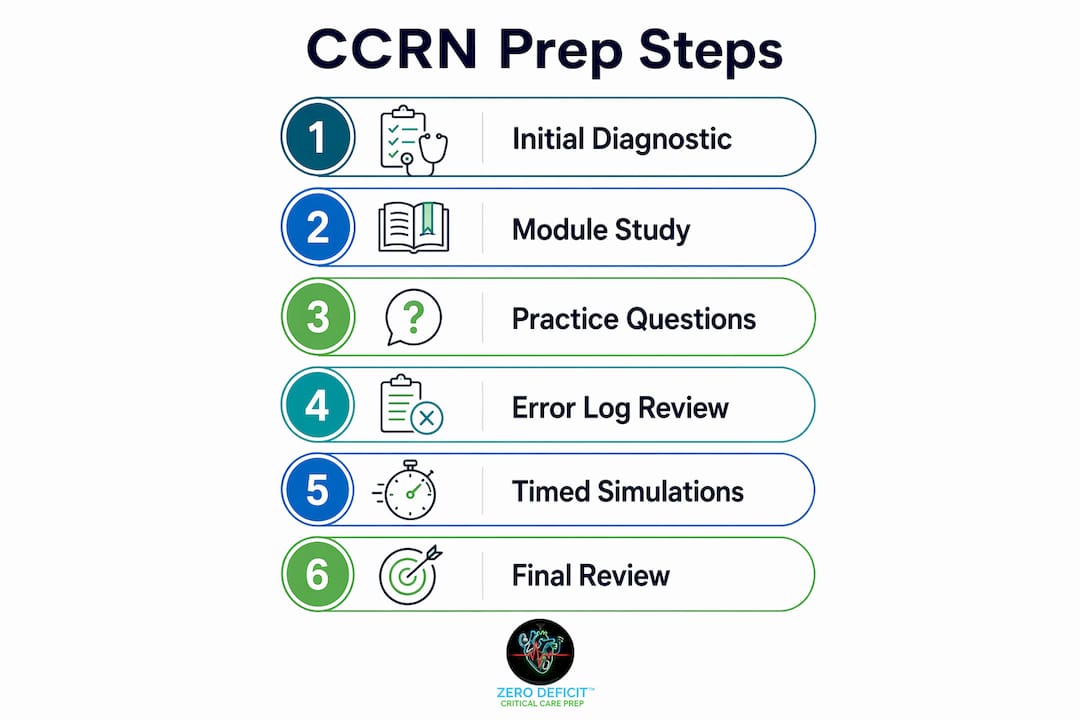 CCRN Prep Steps

1 Initial Diagnostic

2 Module Study

3 Practice Questions

4 Error Log Review

5 Timed Simulations

6 Final Review

ZERO DEFICIT™
CRITICAL CARE PREP